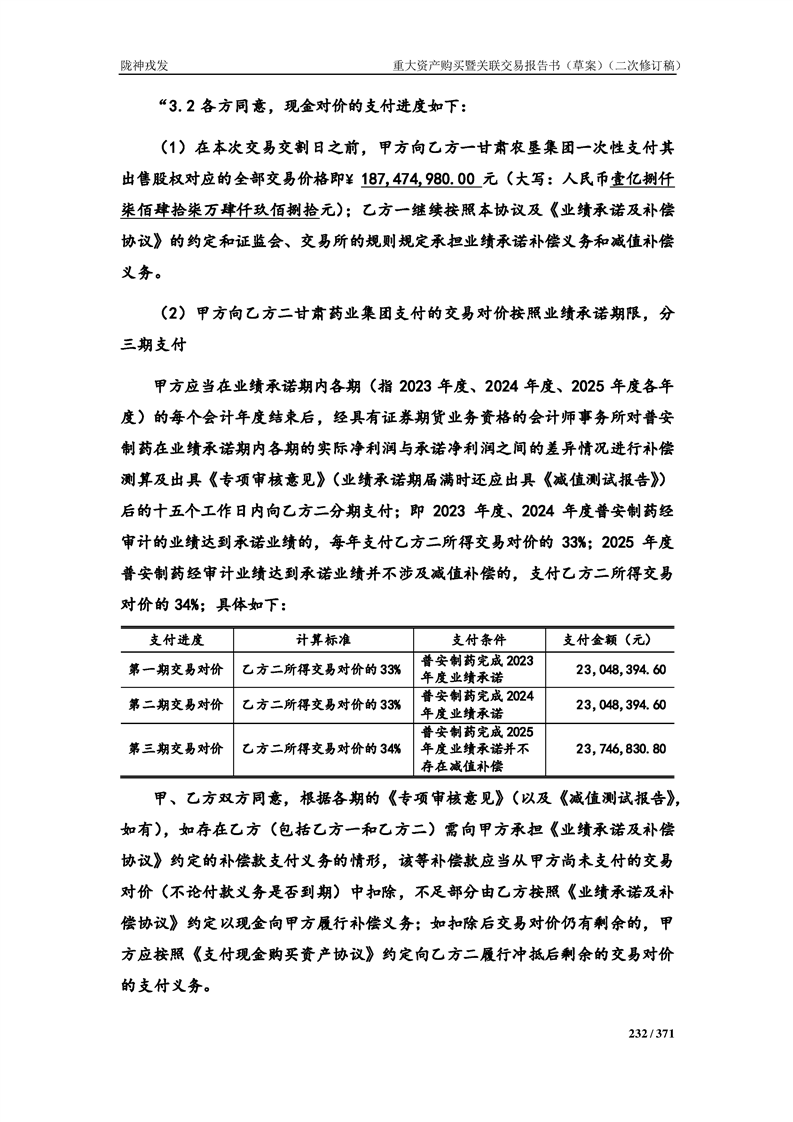 陇神戎发　　重大资产购买暨关联交易报告书（草案）（二次修订稿）

“3.2 各方同意，现金对价的支付进度如下：

（1）在本次交易交割日之前，甲方向乙方一甘肃农垦集团一次性支付其出售股权对应的全部交易价格即¥ 187,474,980.00 元（大写：人民币壹亿捌仟柒佰肆拾柒万肆仟玖佰捌拾元）；乙方一继续按照本协议及《业绩承诺及补偿协议》的约定和证监会、交易所的规则规定承担业绩承诺补偿义务和减值补偿义务。

（2）甲方向乙方二甘肃药业集团支付的交易对价按照业绩承诺期限，分三期支付

甲方应当在业绩承诺期内各期（指 2023 年度、2024 年度、2025 年度各年度）的每个会计年度结束后，经具有证券期货业务资格的会计师事务所对普安制药在业绩承诺期内各期的实际净利润与承诺净利润之间的差异情况进行补偿测算及出具《专项审核意见》（业绩承诺期届满时还应出具《减值测试报告》）后的十五个工作日内向乙方二分期支付；即 2023 年度、2024 年度普安制药经审计的业绩达到承诺业绩的，每年支付乙方二所得交易对价的 33%；2025 年度普安制药经审计业绩达到承诺业绩并不涉及减值补偿的，支付乙方二所得交易对价的 34%；具体如下：

| 支付进度 | 计算标准 | 支付条件 | 支付金额（元） |
|---|---|---|---|
| 第一期交易对价 | 乙方二所得交易对价的 33% | 普安制药完成 2023 年度业绩承诺 | 23,048,394.60 |
| 第二期交易对价 | 乙方二所得交易对价的 33% | 普安制药完成 2024 年度业绩承诺 | 23,048,394.60 |
| 第三期交易对价 | 乙方二所得交易对价的 34% | 普安制药完成 2025 年度业绩承诺并不存在减值补偿 | 23,746,830.80 |

甲、乙方双方同意，根据各期的《专项审核意见》（以及《减值测试报告》，如有），如存在乙方（包括乙方一和乙方二）需向甲方承担《业绩承诺及补偿协议》约定的补偿款支付义务的情形，该等补偿款应当从甲方尚未支付的交易对价（不论付款义务是否到期）中扣除，不足部分由乙方按照《业绩承诺及补偿协议》约定以现金向甲方履行补偿义务；如扣除后交易对价仍有剩余的，甲方应按照《支付现金购买资产协议》约定向乙方二履行冲抵后剩余的交易对价的支付义务。

232 / 371